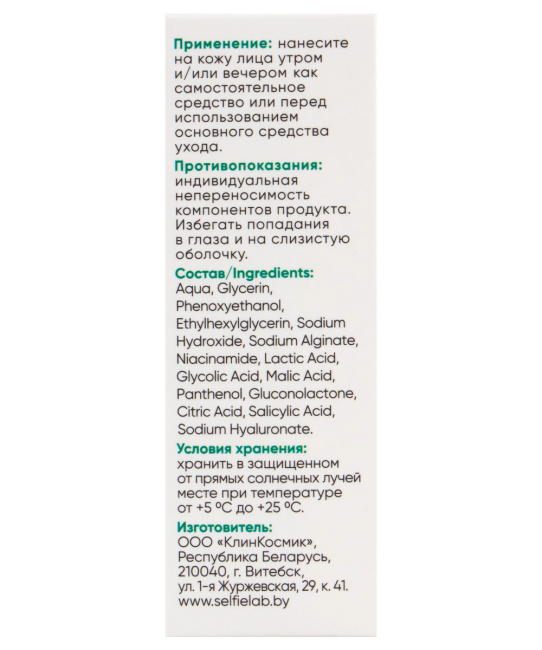 Применение: нанесите на кожу лица утром и/или вечером как самостоятельное средство или перед использованием основного средства ухода.

Противопоказания: индивидуальная непереносимость компонентов продукта. Избегать попадания в глаза и на слизистую оболочку.

Состав/Ingredients: Aqua, Glycerin, Phenoxyethanol, Ethylhexylglycerin, Sodium Hydroxide, Sodium Alginate, Niacinamide, Lactic Acid, Glycolic Acid, Malic Acid, Panthenol, Gluconolactone, Citric Acid, Salicylic Acid, Sodium Hyaluronate.

Условия хранения: хранить в защищенном от прямых солнечных лучей месте при температуре от +5 ºС до +25 ºС.

Изготовитель: ООО «КлинКосмик», Республика Беларусь, 210040, г. Витебск, ул. 1-я Журжевская, 29, к. 41. www.selfielab.by